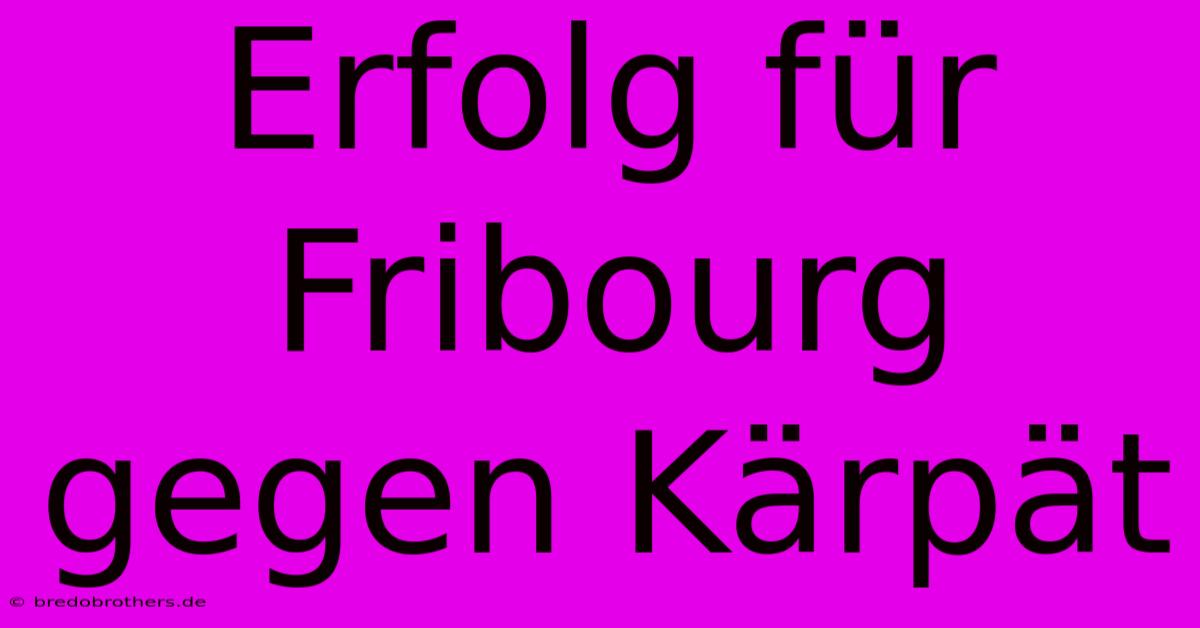 Erfolg für Fribourg gegen Kärpät

© bredobrothers.de